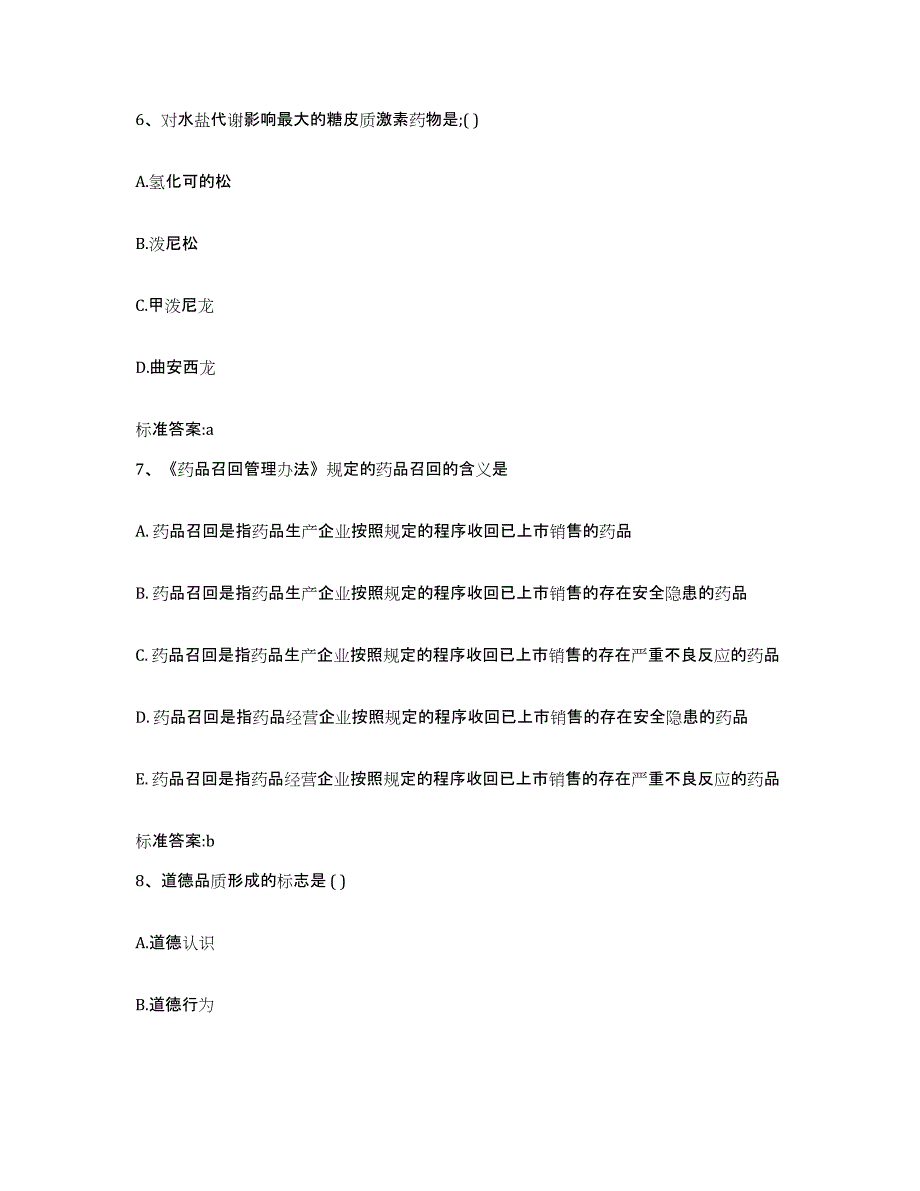 6、对水盐代谢影响最大的糖皮质激素药物是;( )

A.氢化可的松

B.泼尼松

C.甲泼尼龙

D.曲安西龙

标准答案:a

7、《药品召回管理办法》规定的药品召回的含义是

A. 药品召回是指药品生产企业按照规定的程序收回已上市销售的药品

B. 药品召回是指药品生产企业按照规定的程序收回已上市销售的存在安全隐患的药品

C. 药品召回是指药品生产企业按照规定的程序收回已上市销售的存在严重不良反应的药品

D. 药品召回是指药品经营企业按照规定的程序收回已上市销售的存在安全隐患的药品

E. 药品召回是指药品经营企业按照规定的程序收回已上市销售的存在严重不良反应的药品

标准答案:b

8、道德品质形成的标志是 ( )

A.道德认识

B.道德行为